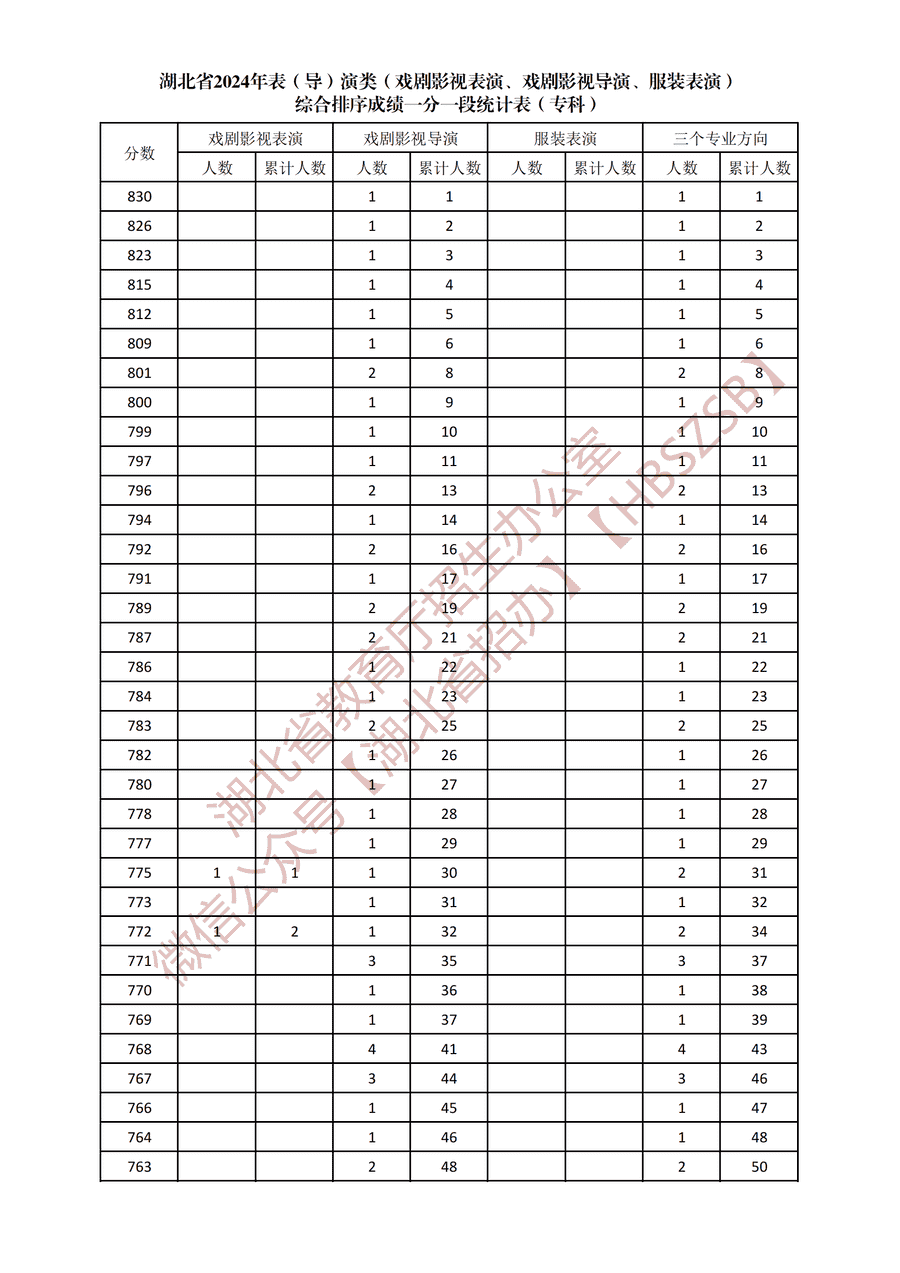 湖北省2024年表（导）演类（戏剧影视表演、戏剧影视导演、服装表演）
综合排序成绩一分一段统计表（专科）

| 分数 | 戏剧影视表演 人数 | 戏剧影视表演 累计人数 | 戏剧影视导演 人数 | 戏剧影视导演 累计人数 | 服装表演 人数 | 服装表演 累计人数 | 三个专业方向 人数 | 三个专业方向 累计人数 |
|---|---|---|---|---|---|---|---|---|
| 830 | | | 1 | 1 | | | 1 | 1 |
| 826 | | | 1 | 2 | | | 1 | 2 |
| 823 | | | 1 | 3 | | | 1 | 3 |
| 815 | | | 1 | 4 | | | 1 | 4 |
| 812 | | | 1 | 5 | | | 1 | 5 |
| 809 | | | 1 | 6 | | | 1 | 6 |
| 801 | | | 2 | 8 | | | 2 | 8 |
| 800 | | | 1 | 9 | | | 1 | 9 |
| 799 | | | 1 | 10 | | | 1 | 10 |
| 797 | | | 1 | 11 | | | 1 | 11 |
| 796 | | | 2 | 13 | | | 2 | 13 |
| 794 | | | 1 | 14 | | | 1 | 14 |
| 792 | | | 2 | 16 | | | 2 | 16 |
| 791 | | | 1 | 17 | | | 1 | 17 |
| 789 | | | 2 | 19 | | | 2 | 19 |
| 787 | | | 2 | 21 | | | 2 | 21 |
| 786 | | | 1 | 22 | | | 1 | 22 |
| 784 | | | 1 | 23 | | | 1 | 23 |
| 783 | | | 2 | 25 | | | 2 | 25 |
| 782 | | | 1 | 26 | | | 1 | 26 |
| 780 | | | 1 | 27 | | | 1 | 27 |
| 778 | | | 1 | 28 | | | 1 | 28 |
| 777 | | | 1 | 29 | | | 1 | 29 |
| 775 | 1 | 1 | 1 | 30 | | | 2 | 31 |
| 773 | | | 1 | 31 | | | 1 | 32 |
| 772 | 1 | 2 | 1 | 32 | | | 2 | 34 |
| 771 | | | 3 | 35 | | | 3 | 37 |
| 770 | | | 1 | 36 | | | 1 | 38 |
| 769 | | | 1 | 37 | | | 1 | 39 |
| 768 | | | 4 | 41 | | | 4 | 43 |
| 767 | | | 3 | 44 | | | 3 | 46 |
| 766 | | | 1 | 45 | | | 1 | 47 |
| 764 | | | 1 | 46 | | | 1 | 48 |
| 763 | | | 2 | 48 | | | 2 | 50 |

湖北省教育厅招生办公室【HBSZSB】
微信公众号【湖北省招办】